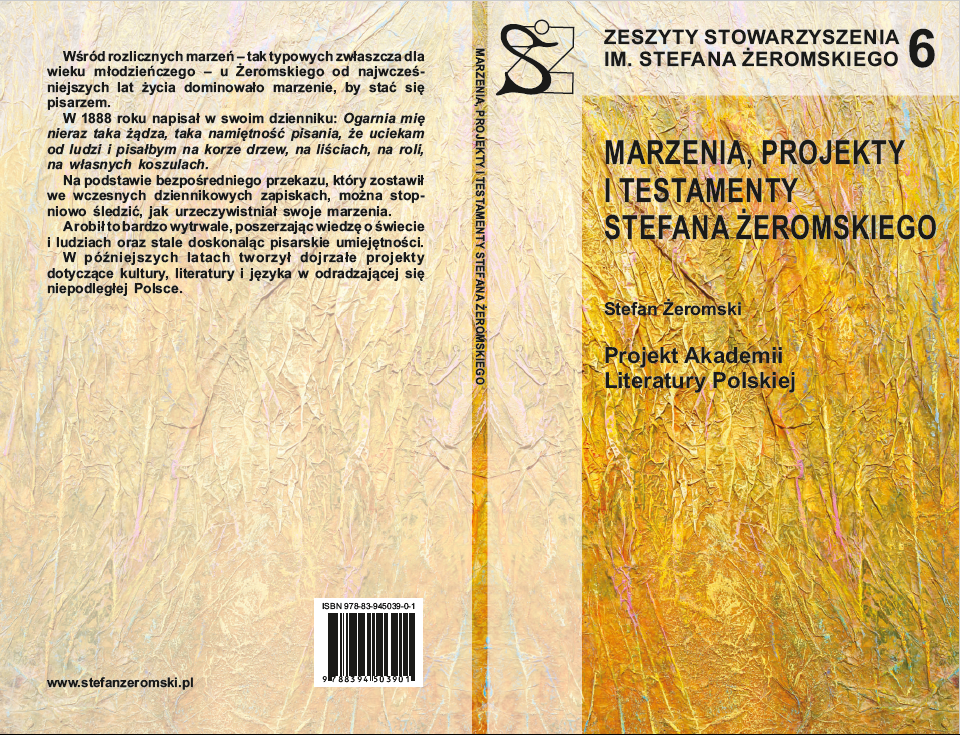 Wśród rozlicznych marzeń – tak typowych zwłaszcza dla wieku młodzieńczego – u Żeromskiego od najwcześniejszych lat życia dominowało marzenie, by stać się pisarzem.

W 1888 roku napisał w swoim dzienniku: Ogarnia mię nieraz taka żądza, taka namiętność pisania, że uciekam od ludzi i pisałbym na korze drzew, na liściach, na roli, na własnych koszulach.

Na podstawie bezpośredniego przekazu, który zostawił we wczesnych dziennikowych zapiskach, można stopniowo śledzić, jak urzeczywistniał swoje marzenia.

A robił to bardzo wytrwale, poszerzając wiedzę o świecie i ludziach oraz stale doskonaląc pisarskie umiejętności.

W późniejszych latach tworzył dojrzałe projekty dotyczące kultury, literatury i języka w odradzającej się niepodległej Polsce.

ISBN 978-83-945039-0-1

9 788394 503901

www.stefanzeromski.pl

MARZENIA, PROJEKTY I TESTAMENTY STEFANA ŻEROMSKIEGO

ZESZYTY STOWARZYSZENIA IM. STEFANA ŻEROMSKIEGO 6

MARZENIA, PROJEKTY I TESTAMENTY STEFANA ŻEROMSKIEGO

Stefan Żeromski

Projekt Akademii Literatury Polskiej